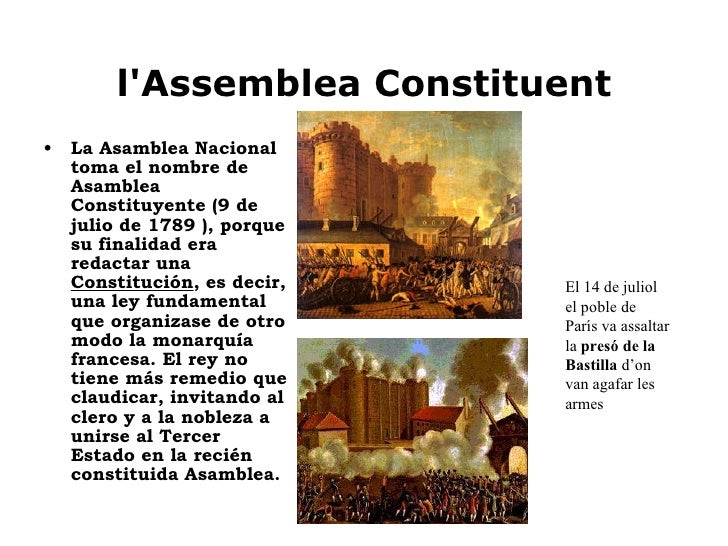 l'Assemblea Constituent

• La Asamblea Nacional toma el nombre de Asamblea Constituyente (9 de julio de 1789 ), porque su finalidad era redactar una Constitución, es decir, una ley fundamental que organizase de otro modo la monarquía francesa. El rey no tiene más remedio que claudicar, invitando al clero y a la nobleza a unirse al Tercer Estado en la recién constituida Asamblea.

El 14 de juliol el poble de París va assaltar la presó de la Bastilla d'on van agafar les armes